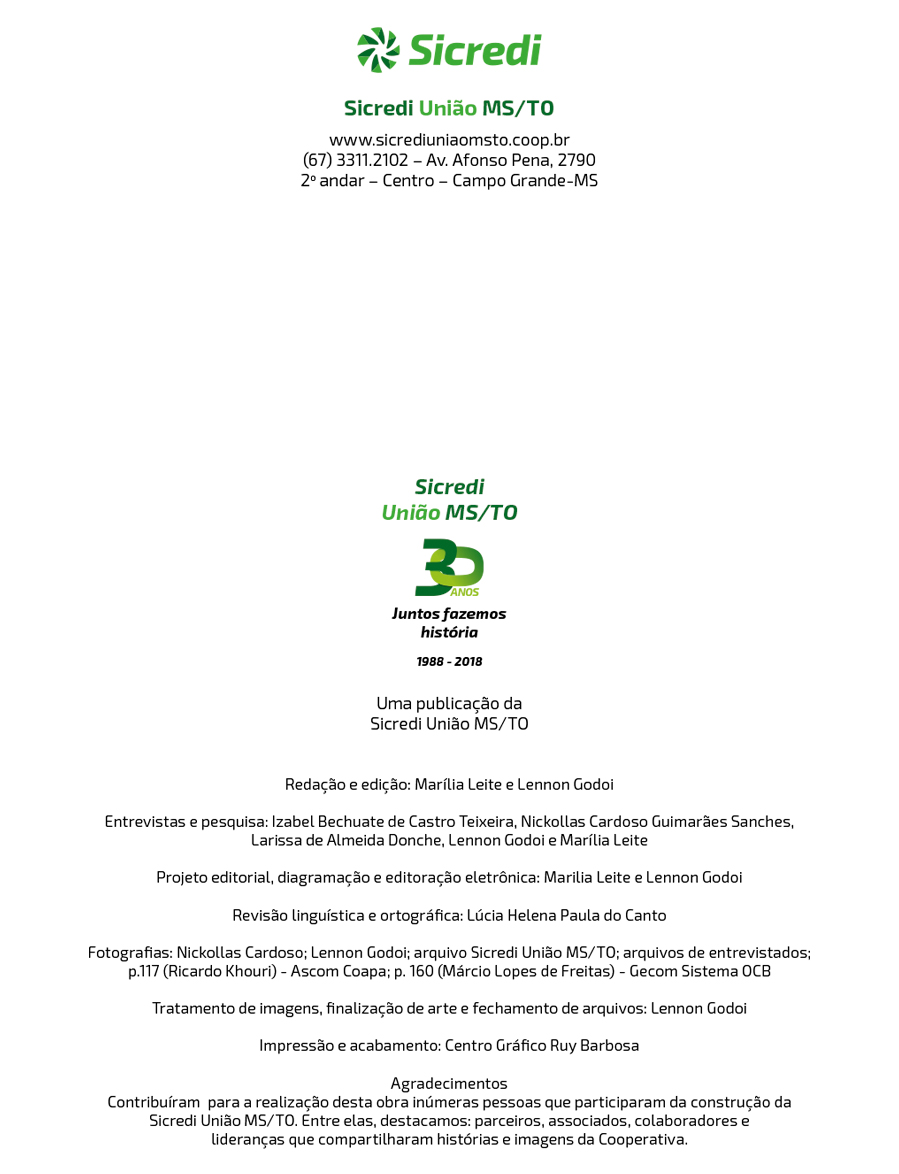 Sicredi

Sicredi União MS/TO

www.sicrediuniaomsto.coop.br
(67) 3311.2102 – Av. Afonso Pena, 2790
2º andar – Centro – Campo Grande-MS

Sicredi
União MS/TO

30 ANOS

Juntos fazemos história

1988 - 2018

Uma publicação da
Sicredi União MS/TO

Redação e edição: Marília Leite e Lennon Godoi

Entrevistas e pesquisa: Izabel Bechuate de Castro Teixeira, Nickollas Cardoso Guimarães Sanches, Larissa de Almeida Donche, Lennon Godoi e Marília Leite

Projeto editorial, diagramação e editoração eletrônica: Marilia Leite e Lennon Godoi

Revisão linguística e ortográfica: Lúcia Helena Paula do Canto

Fotografias: Nickollas Cardoso; Lennon Godoi; arquivo Sicredi União MS/TO; arquivos de entrevistados; p.117 (Ricardo Khouri) - Ascom Coapa; p. 160 (Márcio Lopes de Freitas) - Gecom Sistema OCB

Tratamento de imagens, finalização de arte e fechamento de arquivos: Lennon Godoi

Impressão e acabamento: Centro Gráfico Ruy Barbosa

Agradecimentos
Contribuíram para a realização desta obra inúmeras pessoas que participaram da construção da Sicredi União MS/TO. Entre elas, destacamos: parceiros, associados, colaboradores e lideranças que compartilharam histórias e imagens da Cooperativa.